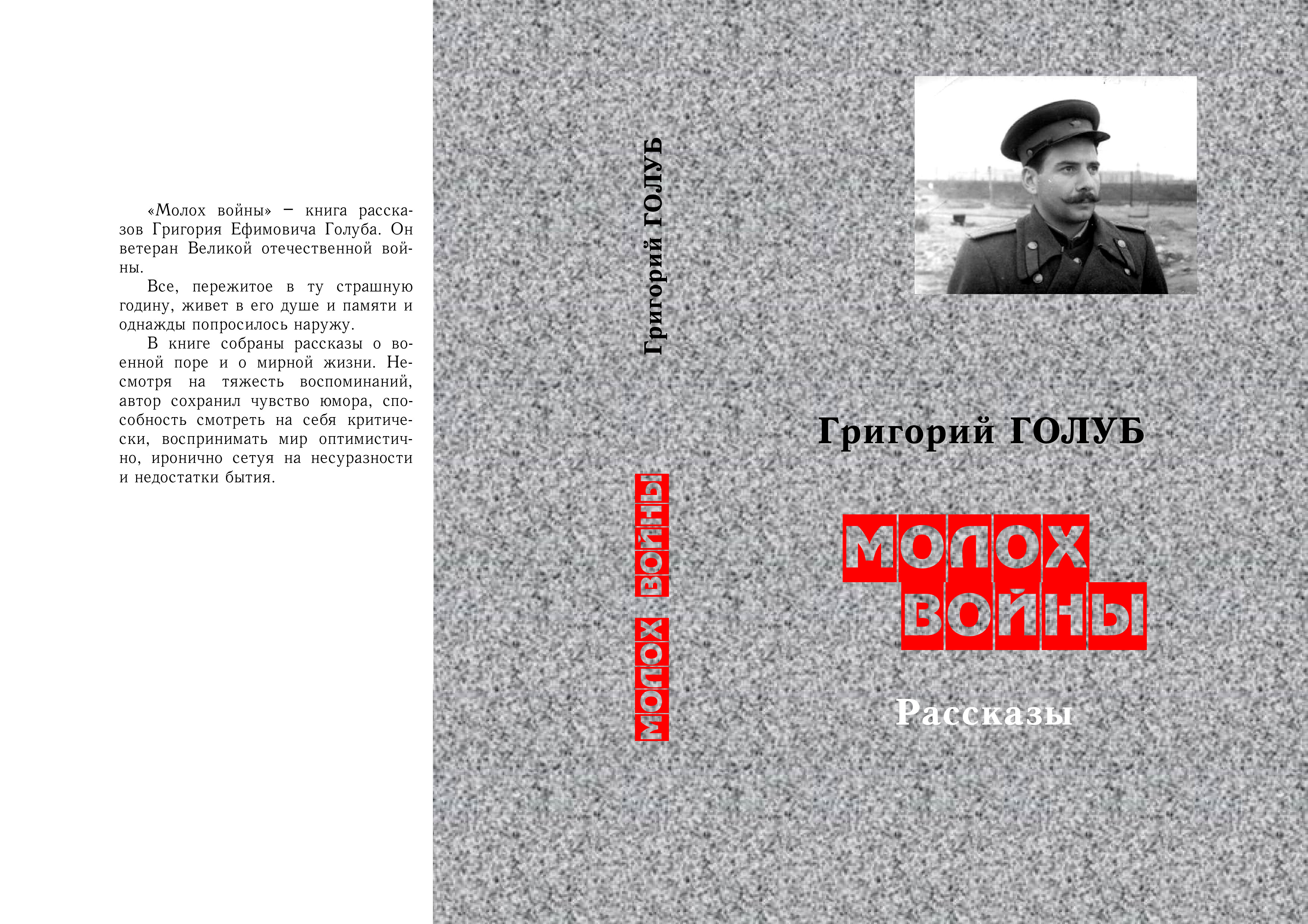 «Молох войны» – книга рассказов Григория Ефимовича Голуба. Он ветеран Великой отечественной войны.

Все, пережитое в ту страшную годину, живет в его душе и памяти и однажды попросилось наружу.

В книге собраны рассказы о военной поре и о мирной жизни. Несмотря на тяжесть воспоминаний, автор сохранил чувство юмора, способность смотреть на себя критически, воспринимать мир оптимистично, иронично сетуя на несуразности и недостатки бытия.

Григорий ГОЛУБ

МОЛОХ ВОЙНЫ

Григорий ГОЛУБ

МОЛОХ
ВОЙНЫ

Рассказы